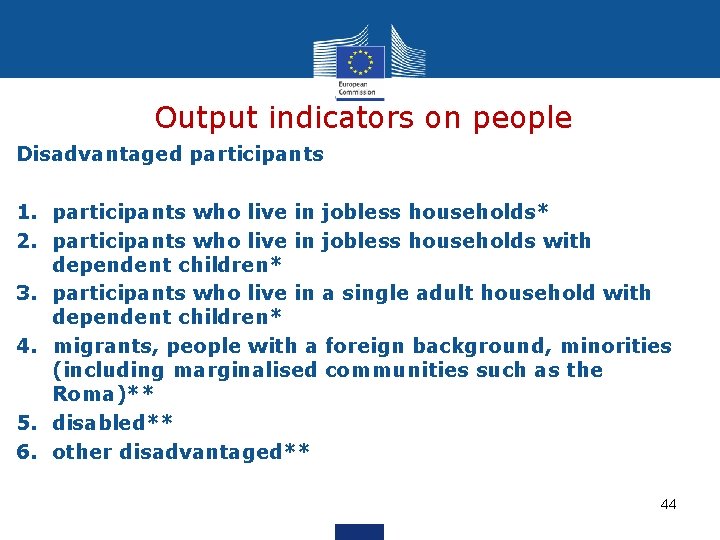 European Commission

Output indicators on people

Disadvantaged participants

1. participants who live in jobless households*
2. participants who live in jobless households with dependent children*
3. participants who live in a single adult household with dependent children*
4. migrants, people with a foreign background, minorities (including marginalised communities such as the Roma)**
5. disabled**
6. other disadvantaged**

44